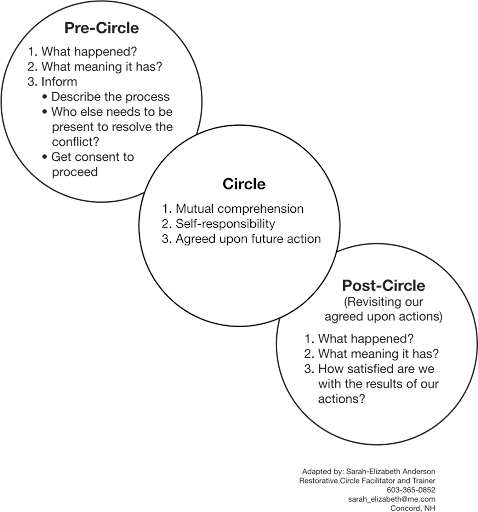 Pre-Circle

1. What happened?
2. What meaning it has?
3. Inform
• Describe the process
• Who else needs to be present to resolve the conflict?
• Get consent to proceed

Circle

1. Mutual comprehension
2. Self-responsibility
3. Agreed upon future action

Post-Circle
(Revisiting our agreed upon actions)

1. What happened?
2. What meaning it has?
3. How satisfied are we with the results of our actions?

Adapted by: Sarah-Elizabeth Anderson
Restorative Circle Facilitator and Trainer
603-365-0852
sarah_elizabeth@me.com
Concord, NH